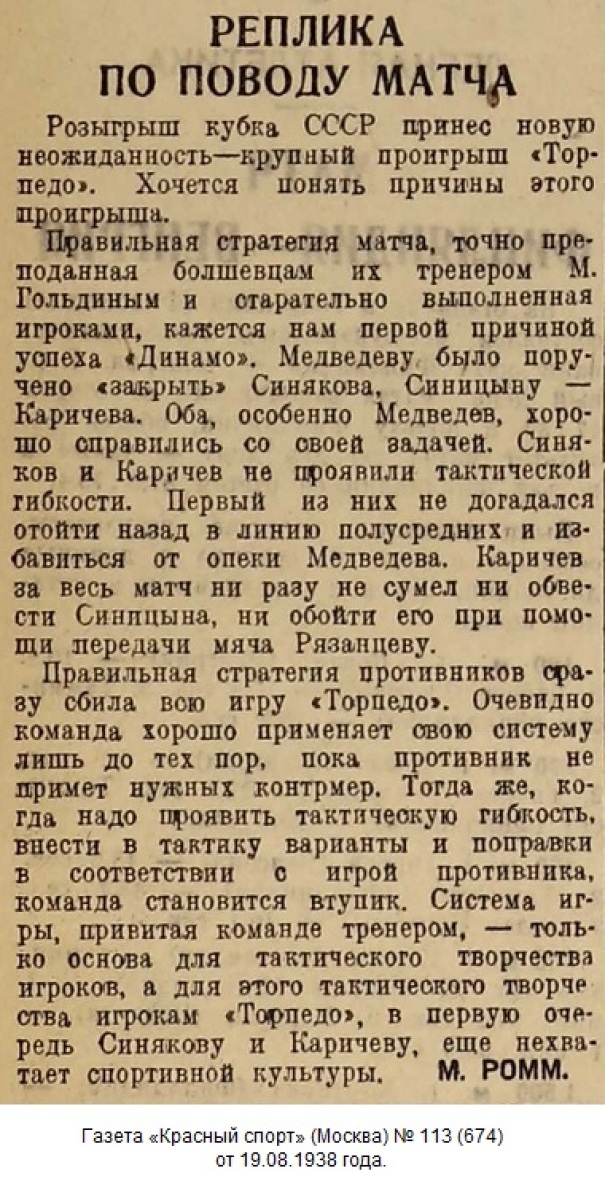 РЕПЛИКА
ПО ПОВОДУ МАТЧА

Розыгрыш кубка СССР принес новую неожиданность—крупный проигрыш «Торпедо». Хочется понять причины этого проигрыша.

Правильная стратегия матча, точно преподанная болшевцам их тренером М. Гольдиным и старательно выполненная игроками, кажется нам первой причиной успеха «Динамо». Медведеву было поручено «закрыть» Синякова, Синицыну — Каричева. Оба, особенно Медведев, хорошо справились со своей задачей. Синяков и Каричев не проявили тактической гибкости. Первый из них не догадался отойти назад в линию полусредних и избавиться от опеки Медведева. Каричев за весь матч ни разу не сумел ни обвести Синицына, ни обойти его при помощи передачи мяча Рязанцеву.

Правильная стратегия противников сразу сбила всю игру «Торпедо». Очевидно команда хорошо применяет свою систему лишь до тех пор, пока противник не примет нужных контрмер. Тогда же, когда надо проявить тактическую гибкость, внести в тактику варианты и поправки в соответствии с игрой противника, команда становится втупик. Система игры, привитая команде тренером, — только основа для тактического творчества игроков, а для этого тактического творчества игрокам «Торпедо», в первую очередь Синякову и Каричеву, еще нехватает спортивной культуры. М. РОММ.

Газета «Красный спорт» (Москва) № 113 (674)
от 19.08.1938 года.